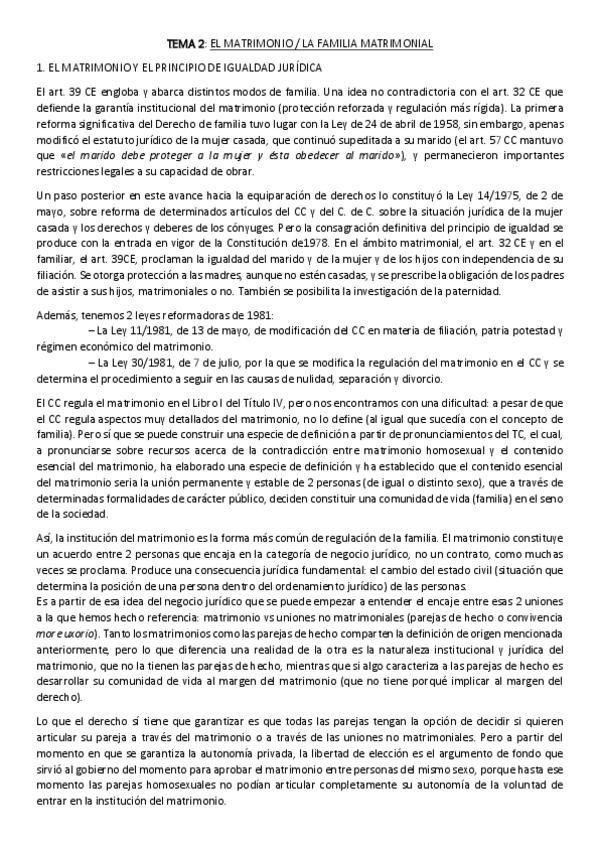 TEMA 2: EL MATRIMONIO / LA FAMILIA MATRIMONIAL

1. EL MATRIMONIO Y EL PRINCIPIO DE IGUALDAD JURÍDICA

El art. 39 CE engloba y abarca distintos modos de familia. Una idea no contradictoria con el art. 32 CE que defiende la garantía institucional del matrimonio (protección reforzada y regulación más rígida). La primera reforma significativa del Derecho de familia tuvo lugar con la Ley de 24 de abril de 1958, sin embargo, apenas modificó el estatuto jurídico de la mujer casada, que continuó supeditada a su marido (el art. 57 CC mantuvo que «el marido debe proteger a la mujer y ésta obedecer al marido»), y permanecieron importantes restricciones legales a su capacidad de obrar.

Un paso posterior en este avance hacia la equiparación de derechos lo constituyó la Ley 14/1975, de 2 de mayo, sobre reforma de determinados artículos del CC y del C. de C. sobre la situación jurídica de la mujer casada y los derechos y deberes de los cónyuges. Pero la consagración definitiva del principio de igualdad se produce con la entrada en vigor de la Constitución de1978. En el ámbito matrimonial, el art. 32 CE y en el familiar, el art. 39CE, proclaman la igualdad del marido y de la mujer y de los hijos con independencia de su filiación. Se otorga protección a las madres, aunque no estén casadas, y se prescribe la obligación de los padres de asistir a sus hijos, matrimoniales o no. También se posibilita la investigación de la paternidad.

Además, tenemos 2 leyes reformadoras de 1981:
– La Ley 11/1981, de 13 de mayo, de modificación del CC en materia de filiación, patria potestad y régimen económico del matrimonio.
– La Ley 30/1981, de 7 de julio, por la que se modifica la regulación del matrimonio en el CC y se determina el procedimiento a seguir en las causas de nulidad, separación y divorcio.

El CC regula el matrimonio en el Libro I del Título IV, pero nos encontramos con una dificultad: a pesar de que el CC regula aspectos muy detallados del matrimonio, no lo define (al igual que sucedía con el concepto de familia). Pero sí que se puede construir una especie de definición a partir de pronunciamientos del TC, el cual, a pronunciarse sobre recursos acerca de la contradicción entre matrimonio homosexual y el contenido esencial del matrimonio, ha elaborado una especie de definición y ha establecido que el contenido esencial del matrimonio sería la unión permanente y estable de 2 personas (de igual o distinto sexo), que a través de determinadas formalidades de carácter público, deciden constituir una comunidad de vida (familia) en el seno de la sociedad.

Así, la institución del matrimonio es la forma más común de regulación de la familia. El matrimonio constituye un acuerdo entre 2 personas que encaja en la categoría de negocio jurídico, no un contrato, como muchas veces se proclama. Produce una consecuencia jurídica fundamental: el cambio del estado civil (situación que determina la posición de una persona dentro del ordenamiento jurídico) de las personas.
Es a partir de esa idea del negocio jurídico que se puede empezar a entender el encaje entre esas 2 uniones a la que hemos hecho referencia: matrimonio vs uniones no matrimoniales (parejas de hecho o convivencia more uxorio). Tanto los matrimonios como las parejas de hecho comparten la definición de origen mencionada anteriormente, pero lo que diferencia una realidad de la otra es la naturaleza institucional y jurídica del matrimonio, que no la tienen las parejas de hecho, mientras que si algo caracteriza a las parejas de hecho es desarrollar su comunidad de vida al margen del matrimonio (que no tiene porqué implicar al margen del derecho).

Lo que el derecho sí tiene que garantizar es que todas las parejas tengan la opción de decidir si quieren articular su pareja a través del matrimonio o a través de las uniones no matrimoniales. Pero a partir del momento en que se garantiza la autonomía privada, la libertad de elección es el argumento de fondo que sirvió al gobierno del momento para aprobar el matrimonio entre personas del mismo sexo, porque hasta ese momento las parejas homosexuales no podían articular completamente su autonomía de la voluntad de entrar en la institución del matrimonio.